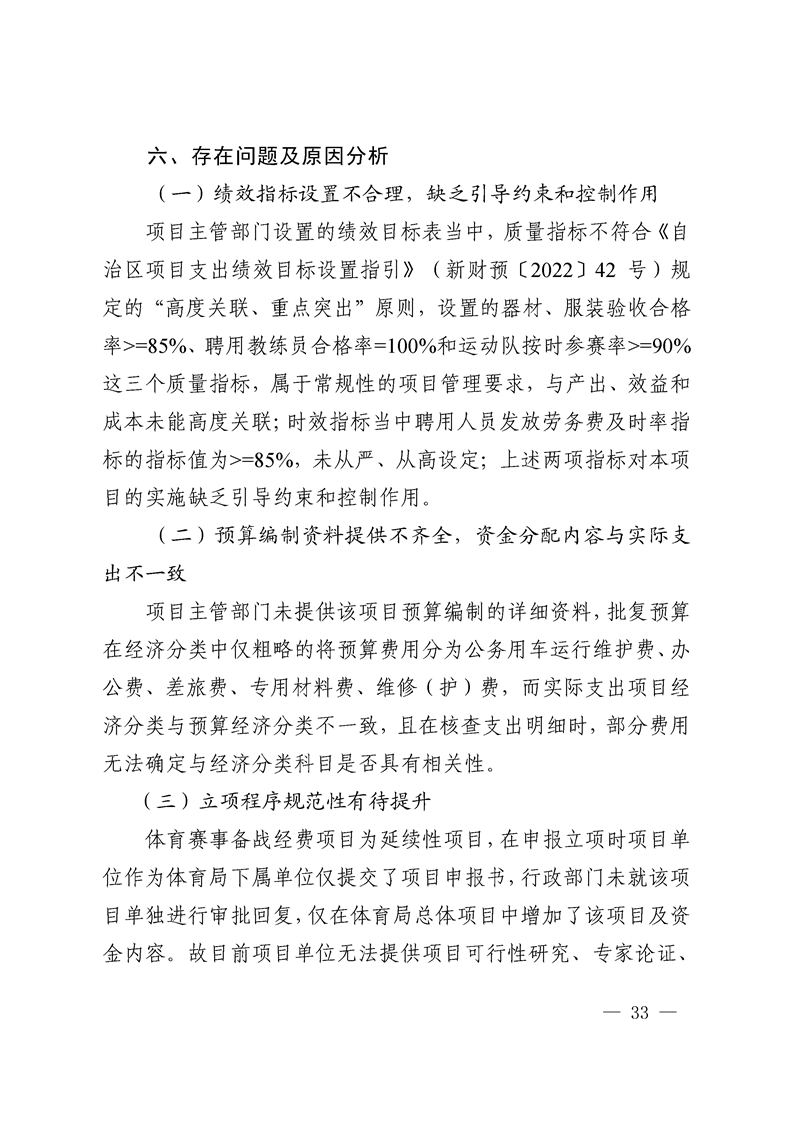 六、存在问题及原因分析

（一）绩效指标设置不合理，缺乏引导约束和控制作用

项目主管部门设置的绩效目标表当中，质量指标不符合《自治区项目支出绩效目标设置指引》（新财预〔2022〕42 号）规定的“高度关联、重点突出”原则，设置的器材、服装验收合格率>=85%、聘用教练员合格率=100%和运动队按时参赛率>=90%这三个质量指标，属于常规性的项目管理要求，与产出、效益和成本未能高度关联；时效指标当中聘用人员发放劳务费及时率指标的指标值为>=85%，未从严、从高设定；上述两项指标对本项目的实施缺乏引导约束和控制作用。

（二）预算编制资料提供不齐全，资金分配内容与实际支出不一致

项目主管部门未提供该项目预算编制的详细资料，批复预算在经济分类中仅粗略的将预算费用分为公务用车运行维护费、办公费、差旅费、专用材料费、维修（护）费，而实际支出项目经济分类与预算经济分类不一致，且在核查支出明细时，部分费用无法确定与经济分类科目是否具有相关性。

（三）立项程序规范性有待提升

体育赛事备战经费项目为延续性项目，在申报立项时项目单位作为体育局下属单位仅提交了项目申报书，行政部门未就该项目单独进行审批回复，仅在体育局总体项目中增加了该项目及资金内容。故目前项目单位无法提供项目可行性研究、专家论证、

— 33 —